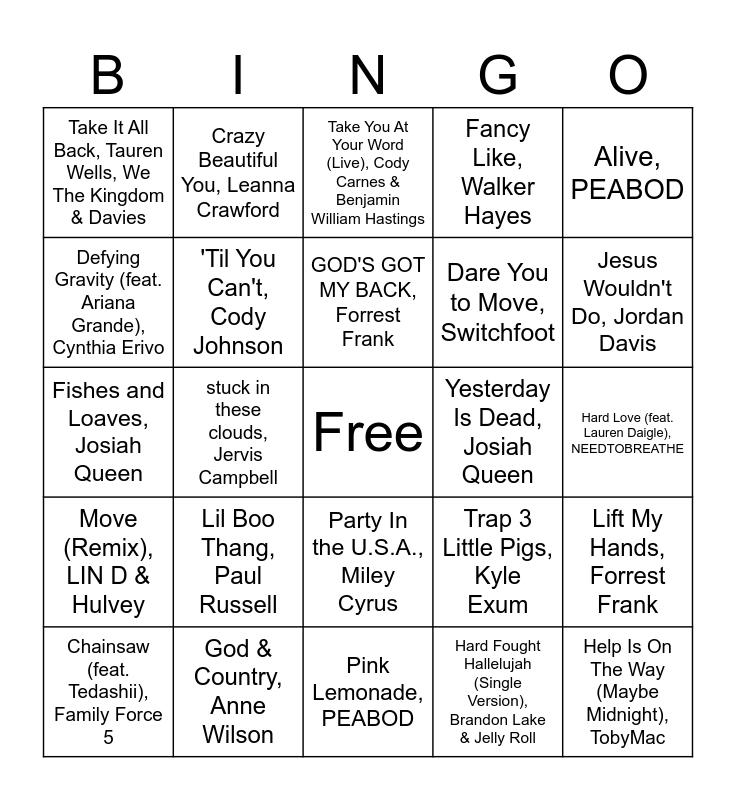 | B | I | N | G | O |
|---|---|---|---|---|
| Take It All Back, Tauren Wells, We The Kingdom & Davies | Crazy Beautiful You, Leanna Crawford | Take You At Your Word (Live), Cody Carnes & Benjamin William Hastings | Fancy Like, Walker Hayes | Alive, PEABOD |
| Defying Gravity (feat. Ariana Grande), Cynthia Erivo | 'Til You Can't, Cody Johnson | GOD'S GOT MY BACK, Forrest Frank | Dare You to Move, Switchfoot | Jesus Wouldn't Do, Jordan Davis |
| Fishes and Loaves, Josiah Queen | stuck in these clouds, Jervis Campbell | Free | Yesterday Is Dead, Josiah Queen | Hard Love (feat. Lauren Daigle), NEEDTOBREATHE |
| Move (Remix), LIN D & Hulvey | Lil Boo Thang, Paul Russell | Party In the U.S.A., Miley Cyrus | Trap 3 Little Pigs, Kyle Exum | Lift My Hands, Forrest Frank |
| Chainsaw (feat. Tedashii), Family Force 5 | God & Country, Anne Wilson | Pink Lemonade, PEABOD | Hard Fought Hallelujah (Single Version), Brandon Lake & Jelly Roll | Help Is On The Way (Maybe Midnight), TobyMac |